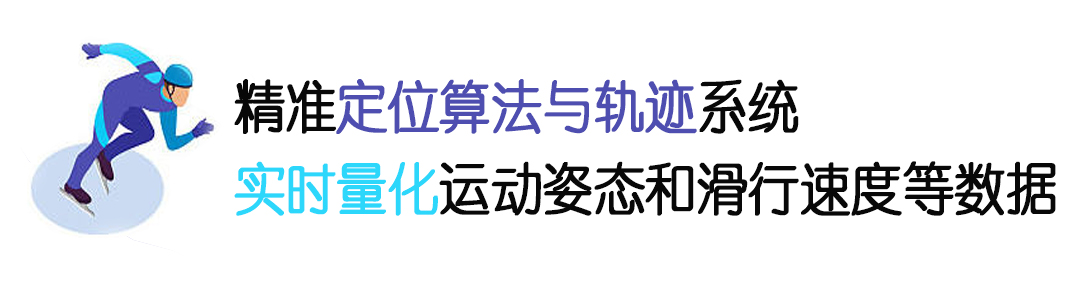 精准定位算法与轨迹系统
实时量化运动姿态和滑行速度等数据